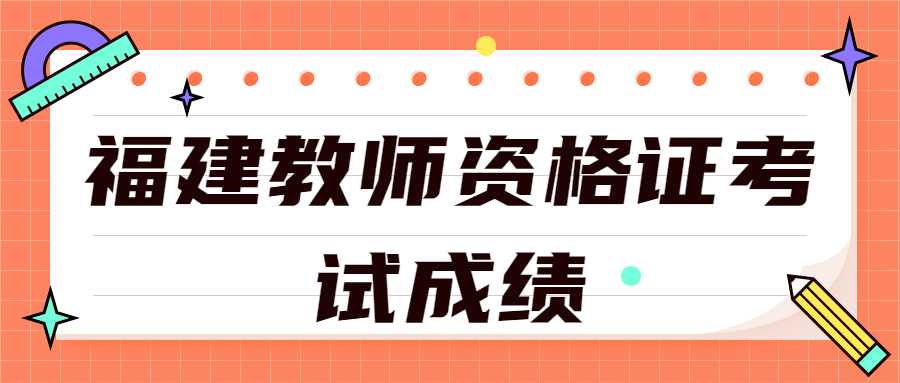 福建教师资格证考试成绩